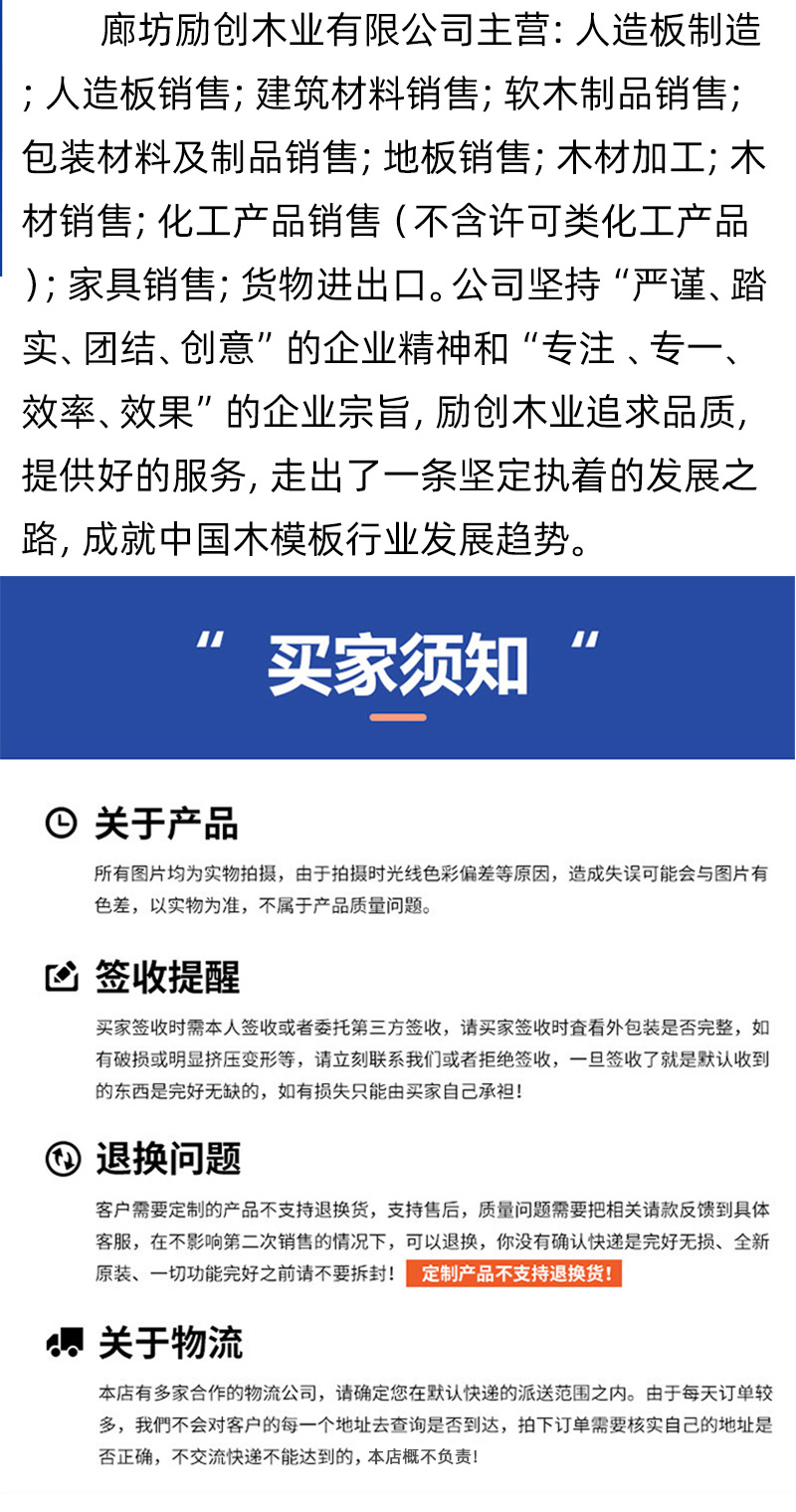 廊坊励创木业有限公司主营: 人造板制造; 人造板销售; 建筑材料销售; 软木制品销售; 包装材料及制品销售; 地板销售; 木材加工; 木材销售; 化工产品销售（不含许可类化工产品）; 家具销售; 货物进出口。公司坚持“严谨、踏实、团结、创意”的企业精神和“专注 、专一、效率、效果”的企业宗旨, 励创木业追求品质, 提供好的服务, 走出了一条坚定执着的发展之路, 成就中国木模板行业发展趋势。

“ 买家须知 “

关于产品

所有图片均为实物拍摄，由于拍摄时光线色彩偏差等原因，造成失误可能会与图片有色差，以实物为准，不属于产品质量问题。

签收提醒

买家签收时需本人签收或者委托第三方签收，请买家签收时查看外包装是否完整，如有破损或明显挤压变形等，请立刻联系我们或者拒绝签收，一旦签收了就是默认收到的东西是完好无缺的，如有损失只能由买家自己承担!

退换问题

客户需要定制的产品不支持退换货，支持售后，质量问题需要把相关请款反馈到具体客服，在不影响第二次销售的情况下，可以退换，你没有确认快递是完好无损、全新原装、一切功能完好之前请不要拆封! 定制产品不支持退换货!

关于物流

本店有多家合作的物流公司，请确定您在默认快递的派送范围之内。由于每天订单较多，我們不会对客户的每一个地址去查询是否到达，拍下订单需要核实自己的地址是否正确，不交流快递不能达到的，本店概不负责!